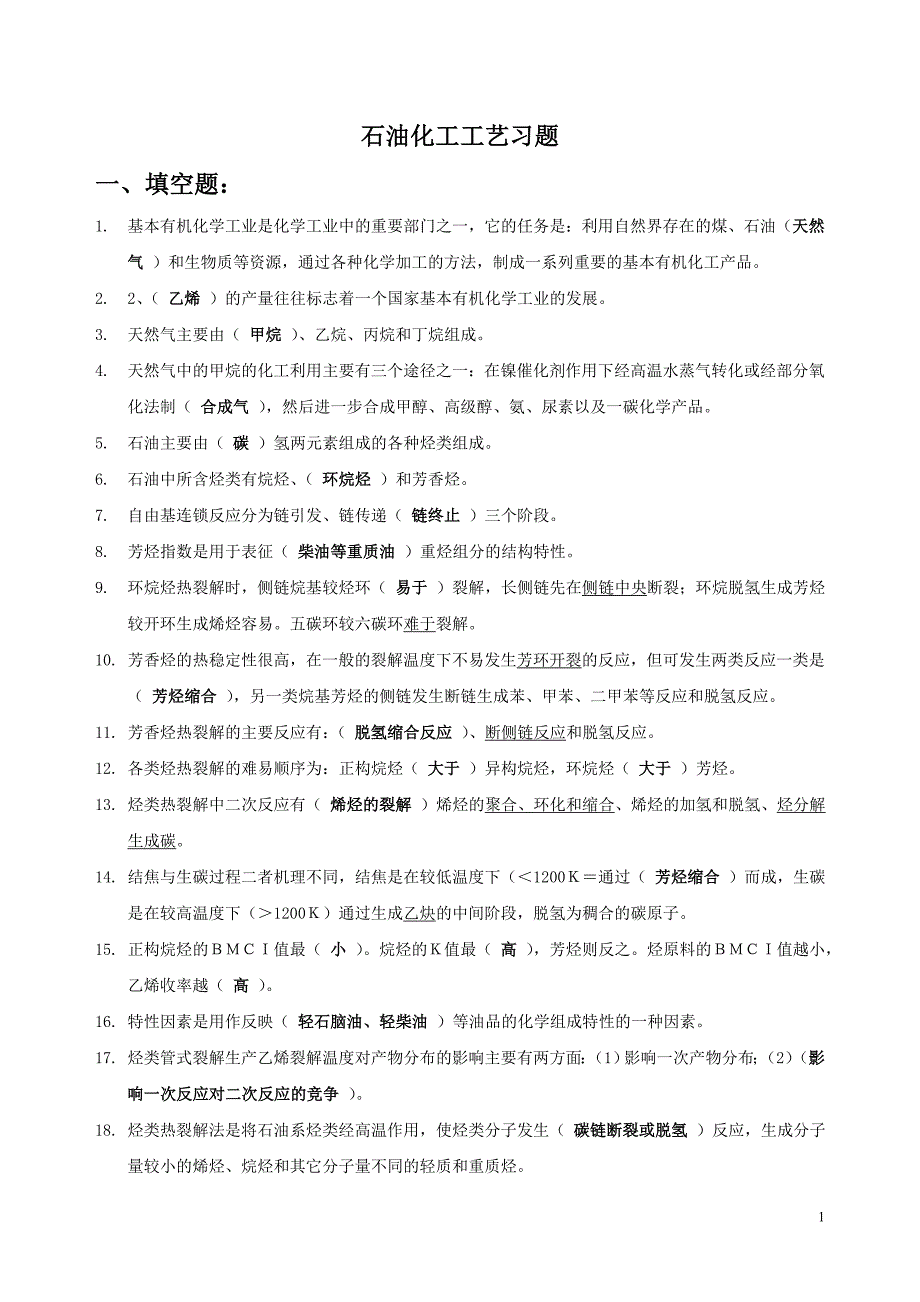 石油化工工艺习题

一、填空题：

1. 基本有机化学工业是化学工业中的重要部门之一，它的任务是：利用自然界存在的煤、石油（天然气 ）和生物质等资源，通过各种化学加工的方法，制成一系列重要的基本有机化工产品。

2. 2、( 乙烯 ）的产量往往标志着一个国家基本有机化学工业的发展。

3. 天然气主要由（ 甲烷 ）、乙烷、丙烷和丁烷组成。

4. 天然气中的甲烷的化工利用主要有三个途径之一：在镍催化剂作用下经高温水蒸气转化或经部分氧化法制（ 合成气 ），然后进一步合成甲醇、高级醇、氨、尿素以及一碳化学产品。

5. 石油主要由（ 碳 ）氢两元素组成的各种烃类组成。

6. 石油中所含烃类有烷烃、( 环烷烃 ）和芳香烃。

7. 自由基连锁反应分为链引发、链传递（ 链终止 ）三个阶段。

8. 芳烃指数是用于表征（ 柴油等重质油 ）重烃组分的结构特性。

9. 环烷烃热裂解时，侧链烷基较烃环（ 易于 ）裂解，长侧链先在侧链中央断裂；环烷脱氢生成芳烃较开环生成烯烃容易。五碳环较六碳环难于裂解。

10. 芳香烃的热稳定性很高，在一般的裂解温度下不易发生芳环开裂的反应，但可发生两类反应一类是（ 芳烃缩合 ），另一类烷基芳烃的侧链发生断链生成苯、甲苯、二甲苯等反应和脱氢反应。

11. 芳香烃热裂解的主要反应有：( 脱氢缩合反应 ）、断侧链反应和脱氢反应。

12. 各类烃热裂解的难易顺序为：正构烷烃（ 大于 ）异构烷烃，环烷烃（ 大于 ）芳烃。

13. 烃类热裂解中二次反应有（ 烯烃的裂解 ）烯烃的聚合、环化和缩合、烯烃的加氢和脱氢、烃分解生成碳。

14. 结焦与生碳过程二者机理不同，结焦是在较低温度下（＜1200Ｋ＝通过（ 芳烃缩合 ）而成，生碳是在较高温度下（＞1200Ｋ）通过生成乙炔的中间阶段，脱氢为稠合的碳原子。

15. 正构烷烃的ＢＭＣＩ值最（ 小 ）。烷烃的Ｋ值最（ 高 ），芳烃则反之。烃原料的ＢＭＣＩ值越小，乙烯收率越（ 高 ）。

16. 特性因素是用作反映（ 轻石脑油、轻柴油 ）等油品的化学组成特性的一种因素。

17. 烃类管式裂解生产乙烯裂解温度对产物分布的影响主要有两方面：(1)影响一次产物分布；(2)（影响一次反应对二次反应的竞争 ）。

18. 烃类热裂解法是将石油系烃类经高温作用，使烃类分子发生（ 碳链断裂或脱氢 ）反应，生成分子量较小的烯烃、烷烃和其它分子量不同的轻质和重质烃。

1